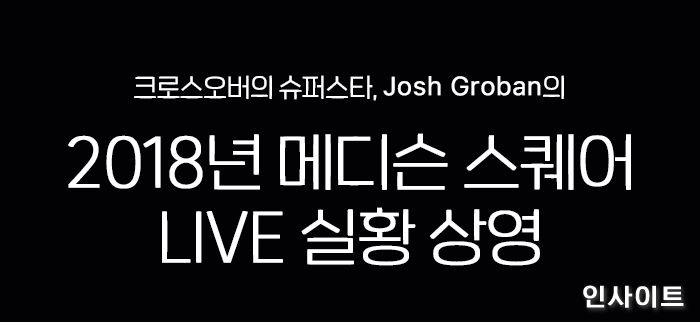 크로스오버의 슈퍼스타, Josh Groban의

2018년 메디슨 스퀘어 LIVE 실황 상영

인사이트